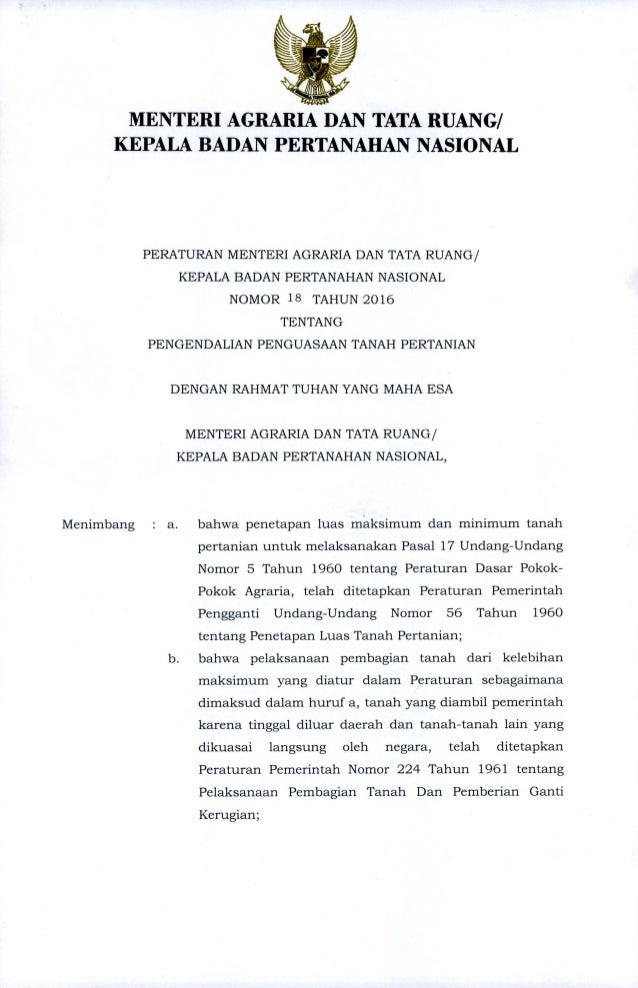 MENTERI AGRARIA DAN TATA RUANG/
KEPALA BADAN PERTANAHAN NASIONAL

PERATURAN MENTERI AGRARIA DAN TATA RUANG/
KEPALA BADAN PERTANAHAN NASIONAL
NOMOR 18 TAHUN 2016
TENTANG
PENGENDALIAN PENGUASAAN TANAH PERTANIAN

DENGAN RAHMAT TUHAN YANG MAHA ESA

MENTERI AGRARIA DAN TATA RUANG/
KEPALA BADAN PERTANAHAN NASIONAL,

Menimbang : a. bahwa penetapan luas maksimum dan minimum tanah pertanian untuk melaksanakan Pasal 17 Undang-Undang Nomor 5 Tahun 1960 tentang Peraturan Dasar Pokok-Pokok Agraria, telah ditetapkan Peraturan Pemerintah Pengganti Undang-Undang Nomor 56 Tahun 1960 tentang Penetapan Luas Tanah Pertanian;

b. bahwa pelaksanaan pembagian tanah dari kelebihan maksimum yang diatur dalam Peraturan sebagaimana dimaksud dalam huruf a, tanah yang diambil pemerintah karena tinggal diluar daerah dan tanah-tanah lain yang dikuasai langsung oleh negara, telah ditetapkan Peraturan Pemerintah Nomor 224 Tahun 1961 tentang Pelaksanaan Pembagian Tanah Dan Pemberian Ganti Kerugian;